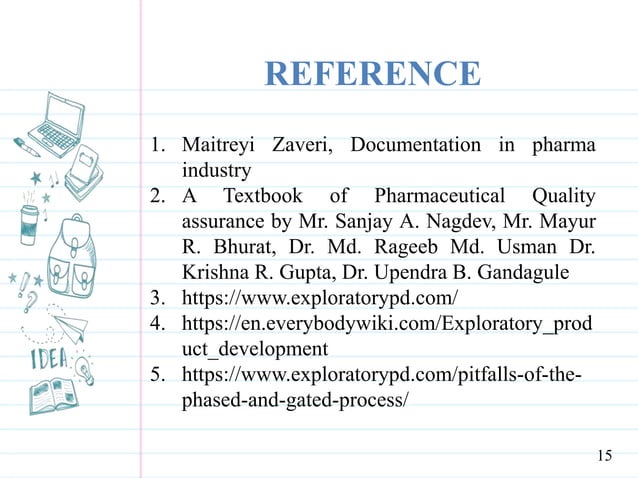 REFERENCE

1. Maitreyi Zaveri, Documentation in pharma industry
2. A Textbook of Pharmaceutical Quality assurance by Mr. Sanjay A. Nagdev, Mr. Mayur R. Bhurat, Dr. Md. Rageeb Md. Usman Dr. Krishna R. Gupta, Dr. Upendra B. Gandagule
3. https://www.exploratorypd.com/
4. https://en.everybodywiki.com/Exploratory_product_development
5. https://www.exploratorypd.com/pitfalls-of-the-phased-and-gated-process/

IDEA

15